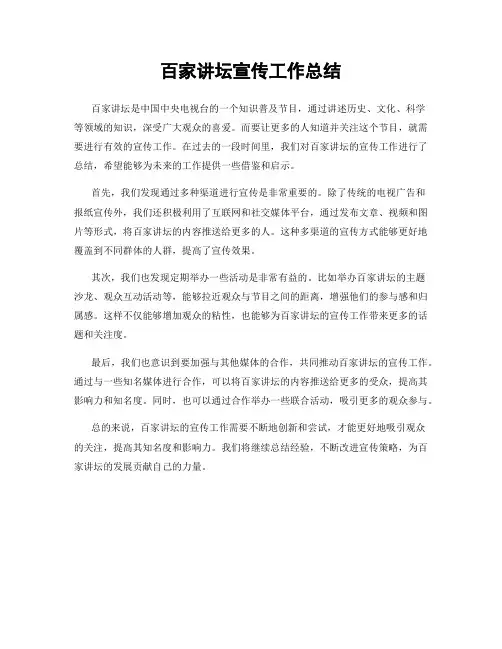 百家讲坛宣传工作总结

百家讲坛是中国中央电视台的一个知识普及节目，通过讲述历史、文化、科学等领域的知识，深受广大观众的喜爱。而要让更多的人知道并关注这个节目，就需要进行有效的宣传工作。在过去的一段时间里，我们对百家讲坛的宣传工作进行了总结，希望能够为未来的工作提供一些借鉴和启示。

首先，我们发现通过多种渠道进行宣传是非常重要的。除了传统的电视广告和报纸宣传外，我们还积极利用了互联网和社交媒体平台，通过发布文章、视频和图片等形式，将百家讲坛的内容推送给更多的人。这种多渠道的宣传方式能够更好地覆盖到不同群体的人群，提高了宣传效果。

其次，我们也发现定期举办一些活动是非常有益的。比如举办百家讲坛的主题沙龙、观众互动活动等，能够拉近观众与节目之间的距离，增强他们的参与感和归属感。这样不仅能够增加观众的粘性，也能够为百家讲坛的宣传工作带来更多的话题和关注度。

最后，我们也意识到要加强与其他媒体的合作，共同推动百家讲坛的宣传工作。通过与一些知名媒体进行合作，可以将百家讲坛的内容推送给更多的受众，提高其影响力和知名度。同时，也可以通过合作举办一些联合活动，吸引更多的观众参与。

总的来说，百家讲坛的宣传工作需要不断地创新和尝试，才能更好地吸引观众的关注，提高其知名度和影响力。我们将继续总结经验，不断改进宣传策略，为百家讲坛的发展贡献自己的力量。